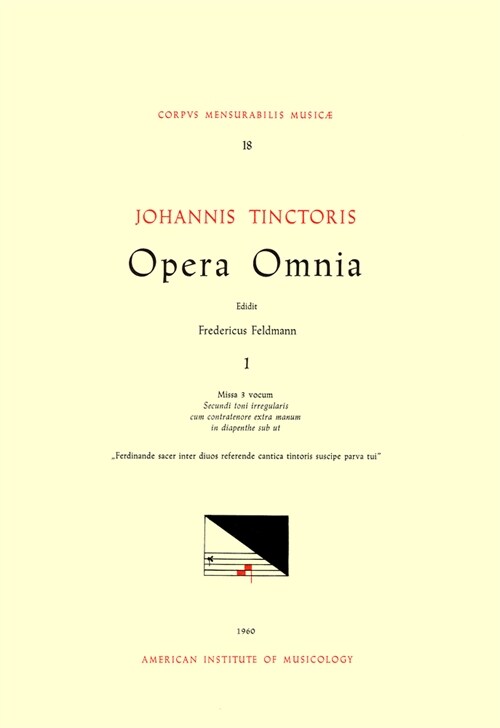 CORPVS MENSURABILIS MUSICÆ

18

JOHANNIS TINCTORIS

Opera Omnia

Edidit

Fredericus Feldmann

1

Missa 3 vocum
Secundi toni irregularis
cum contratenore extra manum
in diapenthe sub ut

„Ferdinande sacer inter diuos referende cantica tintoris suscipe parva tui"

1960

AMERICAN INSTITUTE OF MUSICOLOGY